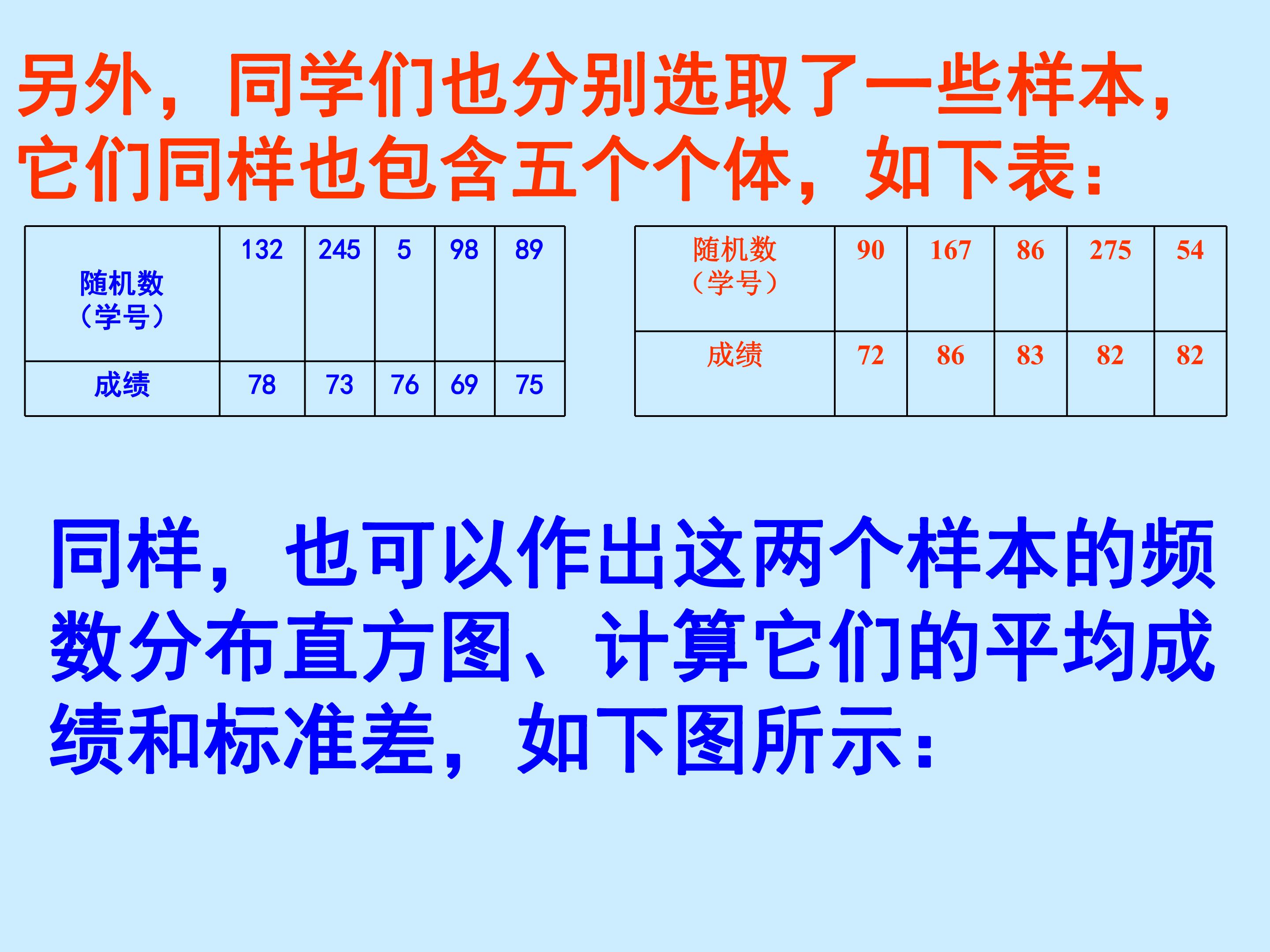 另外，同学们也分别选取了一些样本，它们同样也包含五个个体，如下表：

| 随机数（学号） | 132 | 245 | 5 | 98 | 89 |
|---|---|---|---|---|---|
| 成绩 | 78 | 73 | 76 | 69 | 75 |

| 随机数（学号） | 90 | 167 | 86 | 275 | 54 |
|---|---|---|---|---|---|
| 成绩 | 72 | 86 | 83 | 82 | 82 |

同样，也可以作出这两个样本的频数分布直方图、计算它们的平均成绩和标准差，如下图所示：